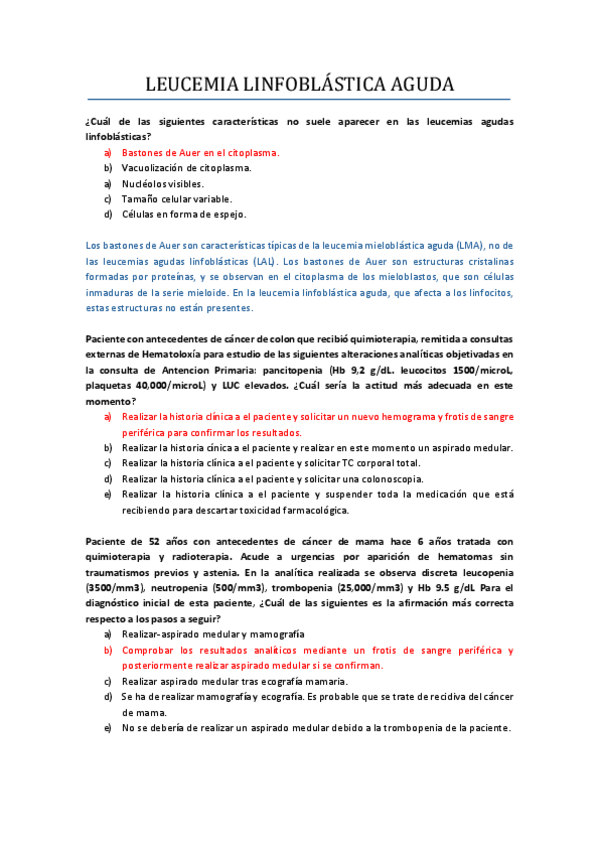 LEUCEMIA LINFOBLÁSTICA AGUDA

¿Cuál de las siguientes características no suele aparecer en las leucemias agudas linfoblásticas?

a) Bastones de Auer en el citoplasma.
b) Vacuolización de citoplasma.
a) Nucléolos visibles.
c) Tamaño celular variable.
d) Células en forma de espejo.

Los bastones de Auer son características típicas de la leucemia mieloblástica aguda (LMA), no de las leucemias agudas linfoblásticas (LAL). Los bastones de Auer son estructuras cristalinas formadas por proteínas, y se observan en el citoplasma de los mieloblastos, que son células inmaduras de la serie mieloide. En la leucemia linfoblástica aguda, que afecta a los linfocitos, estas estructuras no están presentes.

Paciente con antecedentes de cáncer de colon que recibió quimioterapia, remitida a consultas externas de Hematoloxía para estudio de las siguientes alteraciones analíticas objetivadas en la consulta de Antencion Primaria: pancitopenia (Hb 9,2 g/dL. leucocitos 1500/microL, plaquetas 40,000/microL) y LUC elevados. ¿Cuál sería la actitud más adecuada en este momento?

a) Realizar la historia clínica a el paciente y solicitar un nuevo hemograma y frotis de sangre periférica para confirmar los resultados.
b) Realizar la historia cínica a el paciente y realizar en este momento un aspirado medular.
c) Realizar la historia clínica a el paciente y solicitar TC corporal total.
d) Realizar la historia clínica a el paciente y solicitar una colonoscopia.
e) Realizar la historia clínica a el paciente y suspender toda la medicación que está recibiendo para descartar toxicidad farmacológica.

Paciente de 52 años con antecedentes de cáncer de mama hace 6 años tratada con quimioterapia y radioterapia. Acude a urgencias por aparición de hematomas sin traumatismos previos y astenia. En la analítica realizada se observa discreta leucopenia (3500/mm3), neutropenia (500/mm3), trombopenia (25,000/mm3) y Hb 9.5 g/dL Para el diagnóstico inicial de esta paciente, ¿Cuál de las siguientes es la afirmación más correcta respecto a los pasos a seguir?

a) Realizar-aspirado medular y mamografía
b) Comprobar los resultados analíticos mediante un frotis de sangre periférica y posteriormente realizar aspirado medular si se confirman.
c) Realizar aspirado medular tras ecografía mamaria.
d) Se ha de realizar mamografía y ecografía. Es probable que se trate de recidiva del cáncer de mama.
e) No se debería de realizar un aspirado medular debido a la trombopenia de la paciente.